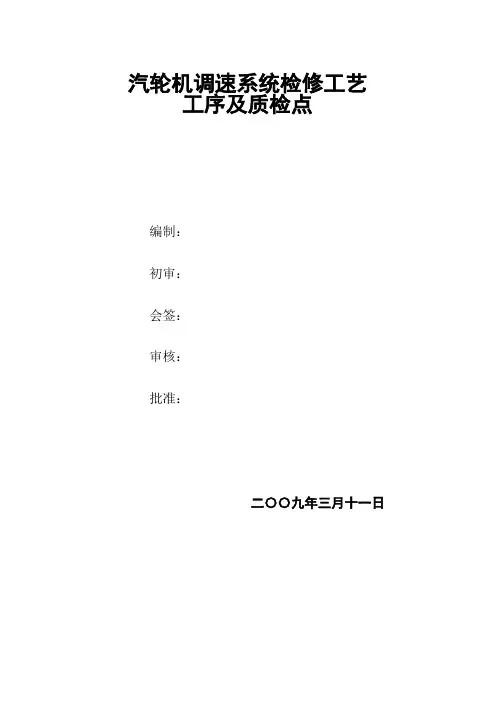 汽轮机调速系统检修工艺
工序及质检点

编制：

初审：

会签：

审核：

批准：

二〇〇九年三月十一日